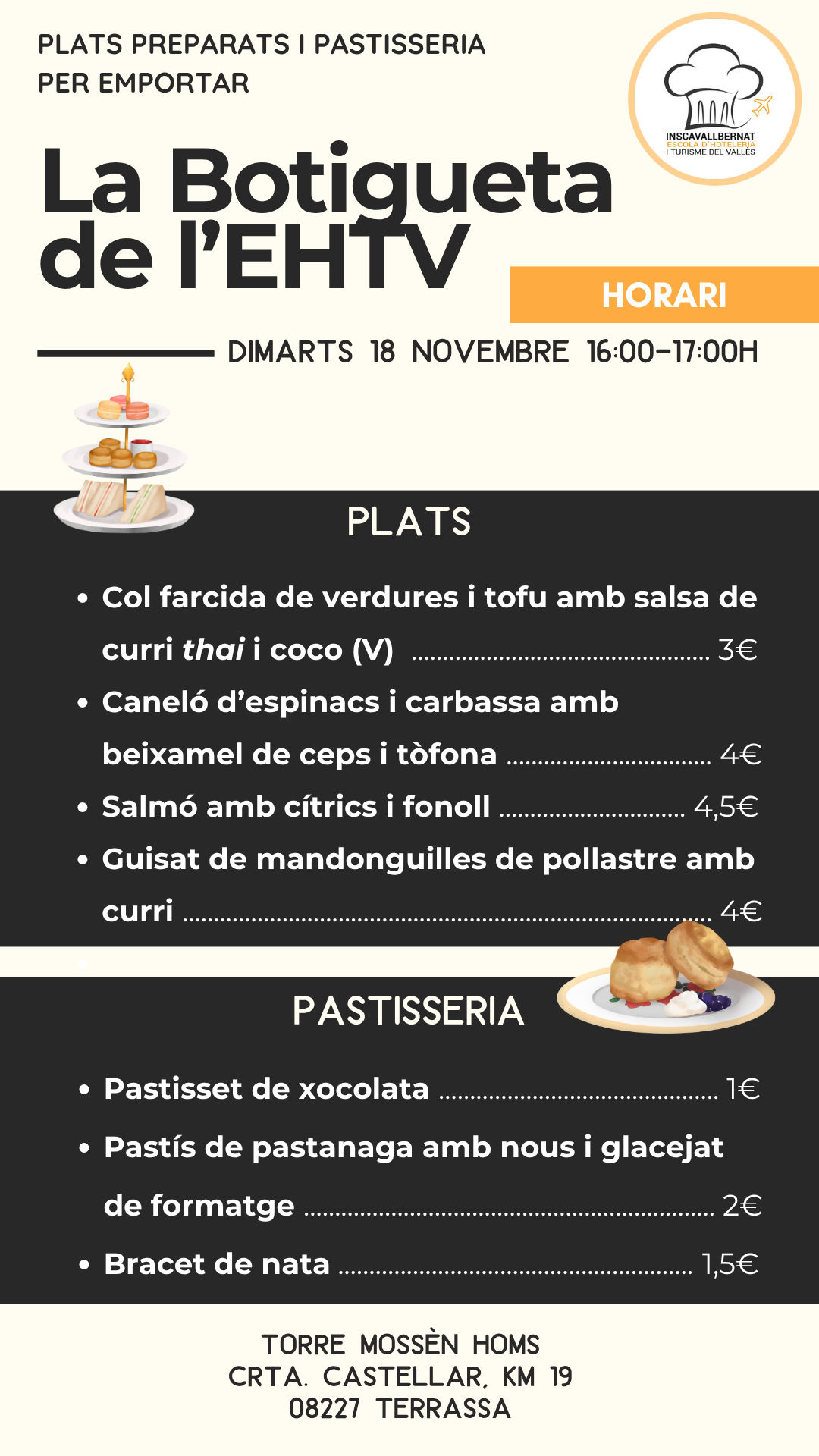 PLATS PREPARATS I PASTISSERIA
PER EMPORTAR

INSCAVALLBERNAT
ESCOLA D'HOTELERIA
I TURISME DEL VALLÈS

La Botigueta
de l'EHTV

HORARI

DIMARTS 18 NOVEMBRE 16:00-17:00H

PLATS

• Col farcida de verdures i tofu amb salsa de curri thai i coco (V) 3€
• Caneló d'espinacs i carbassa amb beixamel de ceps i tòfona 4€
• Salmó amb cítrics i fonoll 4,5€
• Guisat de mandonguilles de pollastre amb curri 4€

PASTISSERIA

• Pastisset de xocolata 1€
• Pastís de pastanaga amb nous i glacejat de formatge 2€
• Bracet de nata 1,5€

TORRE MOSSÈN HOMS
CRTA. CASTELLAR, KM 19
08227 TERRASSA